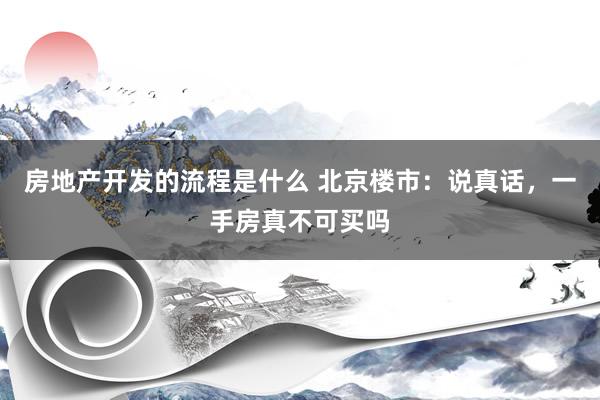 房地产开发的流程是什么 北京楼市：说真话，一手房真不可买吗